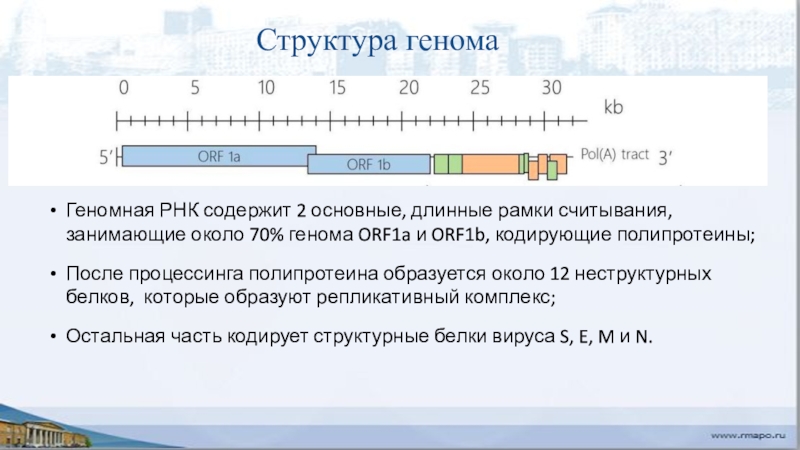 Структура генома

0 5 10 15 20 25 30 kb

5′ ORF 1a ORF 1b Pol(A) tract 3′

• Геномная РНК содержит 2 основные, длинные рамки считывания, занимающие около 70% генома ORF1a и ORF1b, кодирующие полипротеины;

• После процессинга полипротеина образуется около 12 неструктурных белков, которые образуют репликативный комплекс;

• Остальная часть кодирует структурные белки вируса S, E, M и N.

www.rmapo.ru